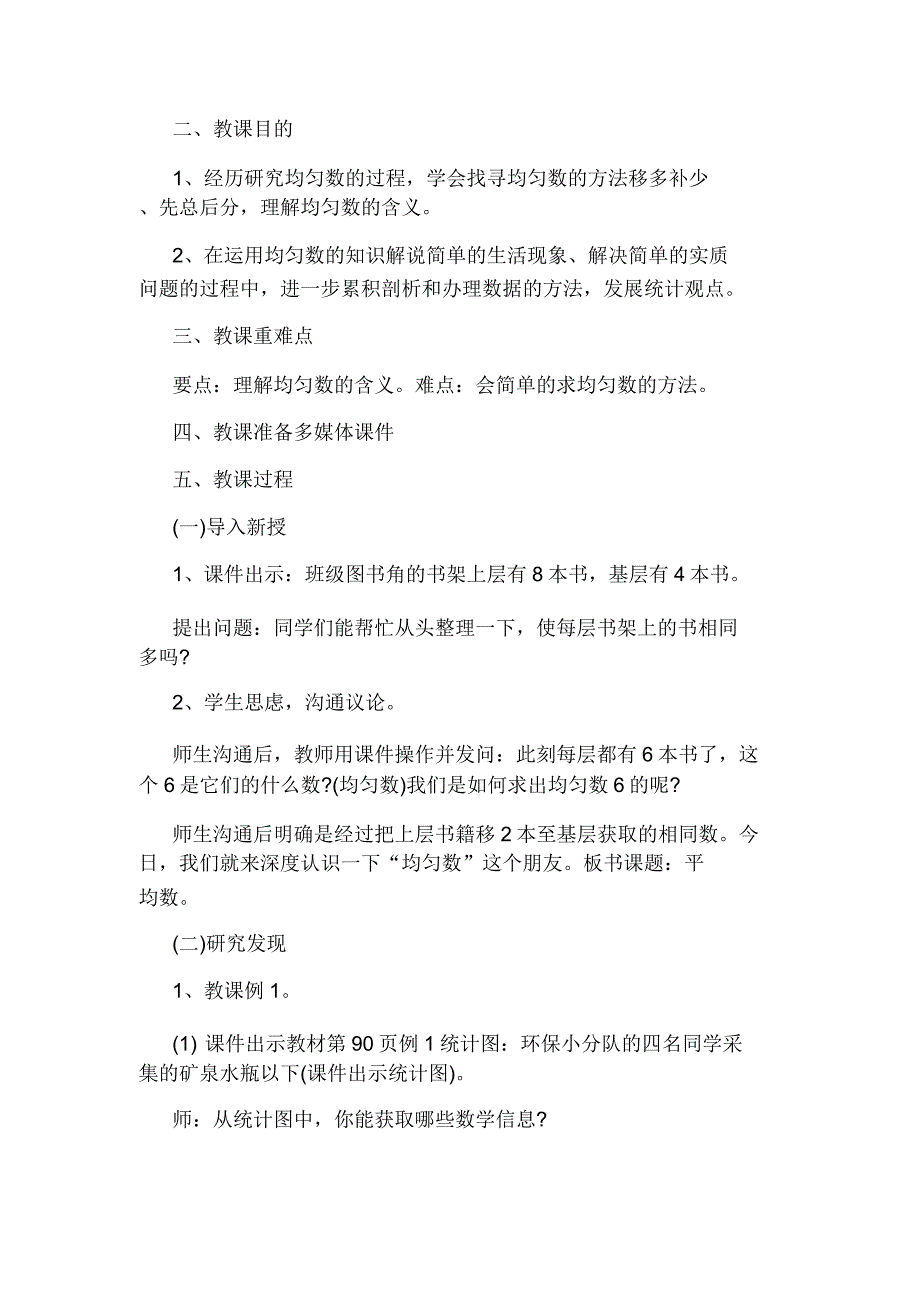 二、教课目的

1、经历研究均匀数的过程，学会找寻均匀数的方法移多补少、先总后分，理解均匀数的含义。

2、在运用均匀数的知识解说简单的生活现象、解决简单的实质问题的过程中，进一步累积剖析和办理数据的方法，发展统计观点。

三、教课重难点

要点：理解均匀数的含义。难点：会简单的求均匀数的方法。

四、教课准备多媒体课件

五、教课过程

(一)导入新授

1、课件出示：班级图书角的书架上层有 8 本书，基层有 4 本书。

提出问题：同学们能帮忙从头整理一下，使每层书架上的书相同多吗?

2、学生思虑，沟通议论。

师生沟通后，教师用课件操作并发问：此刻每层都有 6 本书了，这个 6 是它们的什么数?(均匀数)我们是如何求出均匀数 6 的呢?

师生沟通后明确是经过把上层书籍移 2 本至基层获取的相同数。今日，我们就来深度认识一下“均匀数”这个朋友。板书课题：平均数。

(二)研究发现

1、教课例 1。

(1) 课件出示教材第 90 页例 1 统计图：环保小分队的四名同学采集的矿泉水瓶以下(课件出示统计图)。

师：从统计图中，你能获取哪些数学信息?